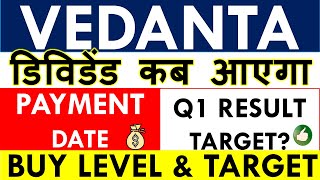 VEDANTA

डिविडेंड कब आएगा

PAYMENT DATE

Q1 RESULT TARGET?

BUY LEVEL & TARGET